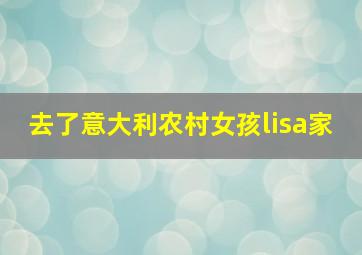 去了意大利农村女孩lisa家